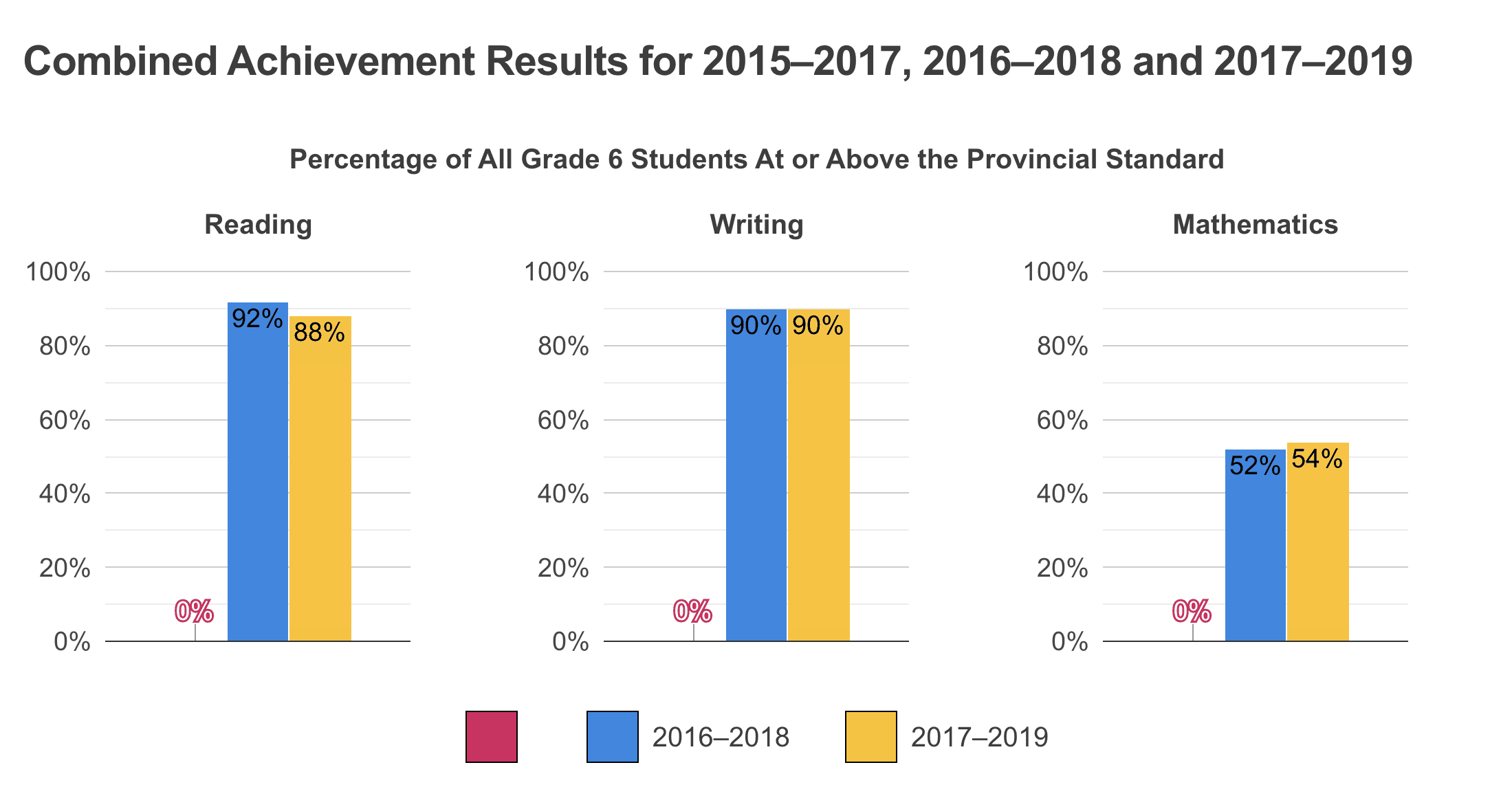 Combined Achievement Results for 2015–2017, 2016–2018 and 2017–2019

Percentage of All Grade 6 Students At or Above the Provincial Standard

Reading

100%
80%
60%
40%
20%
0%

0%
92%
88%

Writing

100%
80%
60%
40%
20%
0%

0%
90%
90%

Mathematics

100%
80%
60%
40%
20%
0%

0%
52%
54%

2016–2018
2017–2019